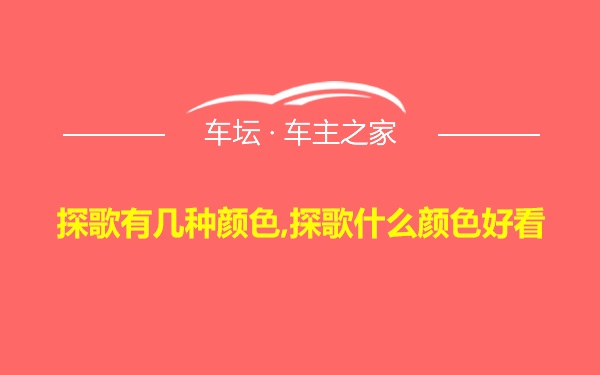 车坛 · 车主之家

探歌有几种颜色,探歌什么颜色好看